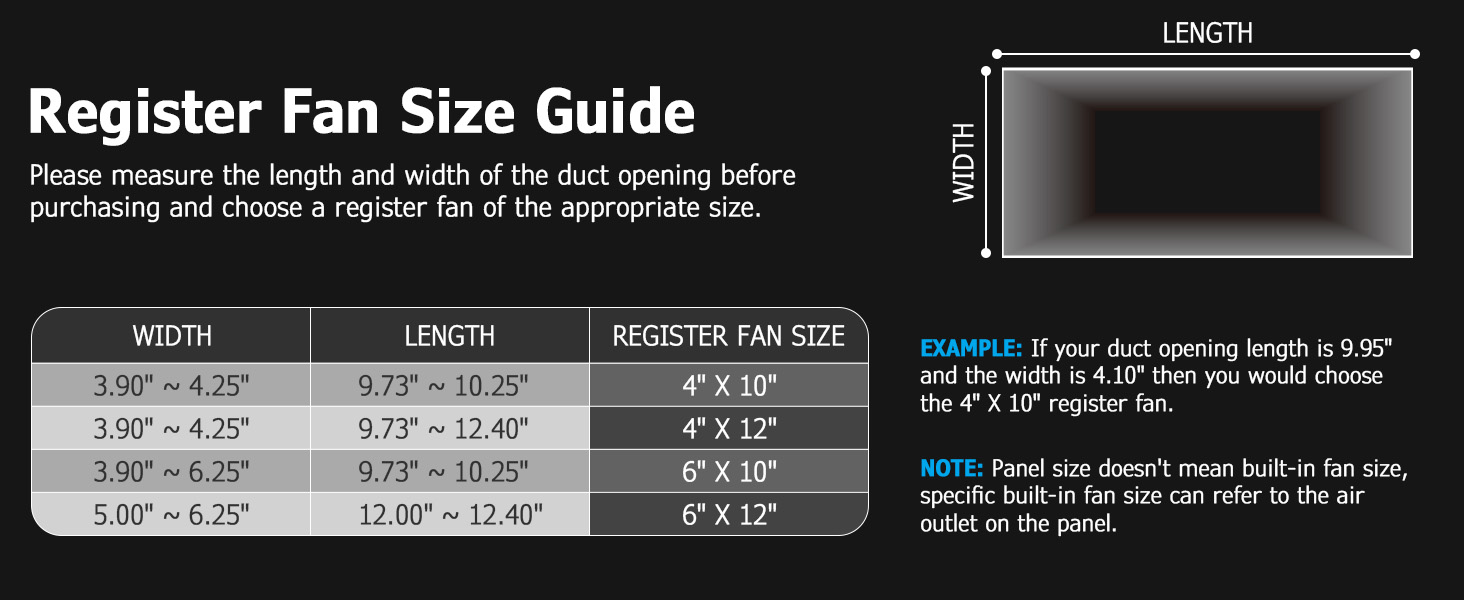 Register Fan Size Guide

Please measure the length and width of the duct opening before purchasing and choose a register fan of the appropriate size.

LENGTH

WIDTH

| WIDTH | LENGTH | REGISTER FAN SIZE |
|---|---|---|
| 3.90" ~ 4.25" | 9.73" ~ 10.25" | 4" X 10" |
| 3.90" ~ 4.25" | 9.73" ~ 12.40" | 4" X 12" |
| 3.90" ~ 6.25" | 9.73" ~ 10.25" | 6" X 10" |
| 5.00" ~ 6.25" | 12.00" ~ 12.40" | 6" X 12" |

EXAMPLE: If your duct opening length is 9.95" and the width is 4.10" then you would choose the 4" X 10" register fan.

NOTE: Panel size doesn't mean built-in fan size, specific built-in fan size can refer to the air outlet on the panel.